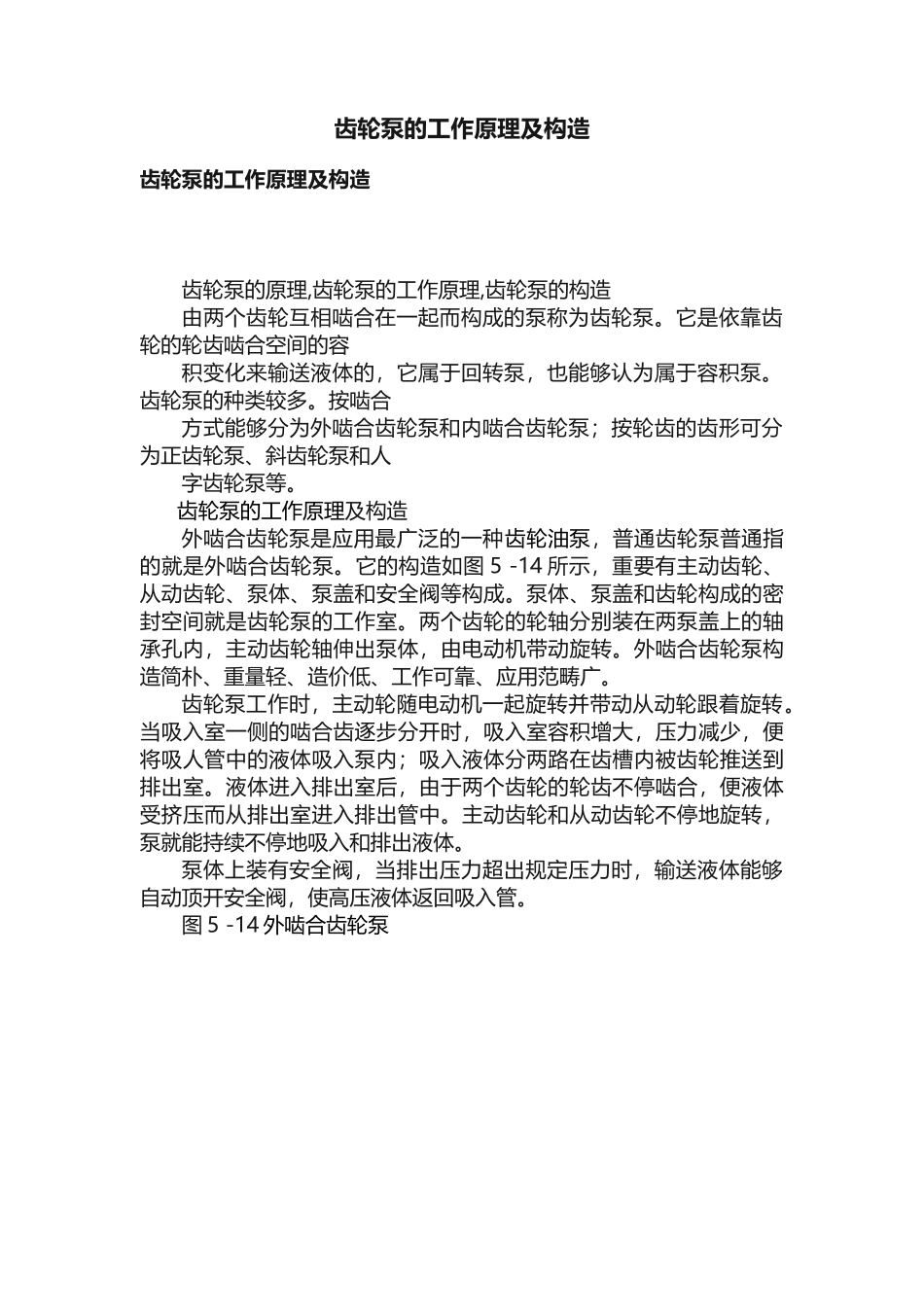 齿轮泵的工作原理及构造

齿轮泵的工作原理及构造

齿轮泵的原理,齿轮泵的工作原理,齿轮泵的构造

由两个齿轮互相啮合在一起而构成的泵称为齿轮泵。它是依靠齿轮的轮齿啮合空间的容

积变化来输送液体的，它属于回转泵，也能够认为属于容积泵。齿轮泵的种类较多。按啮合

方式能够分为外啮合齿轮泵和内啮合齿轮泵；按轮齿的齿形可分为正齿轮泵、斜齿轮泵和人

字齿轮泵等。

齿轮泵的工作原理及构造

外啮合齿轮泵是应用最广泛的一种齿轮油泵，普通齿轮泵普通指的就是外啮合齿轮泵。它的构造如图 5 -14 所示，重要有主动齿轮、从动齿轮、泵体、泵盖和安全阀等构成。泵体、泵盖和齿轮构成的密封空间就是齿轮泵的工作室。两个齿轮的轮轴分别装在两泵盖上的轴承孔内，主动齿轮轴伸出泵体，由电动机带动旋转。外啮合齿轮泵构造简朴、重量轻、造价低、工作可靠、应用范畴广。

齿轮泵工作时，主动轮随电动机一起旋转并带动从动轮跟着旋转。当吸入室一侧的啮合齿逐步分开时，吸入室容积增大，压力减少，便将吸人管中的液体吸入泵内；吸入液体分两路在齿槽内被齿轮推送到排出室。液体进入排出室后，由于两个齿轮的轮齿不停啮合，便液体受挤压而从排出室进入排出管中。主动齿轮和从动齿轮不停地旋转，泵就能持续不停地吸入和排出液体。

泵体上装有安全阀，当排出压力超出规定压力时，输送液体能够自动顶开安全阀，使高压液体返回吸入管。

图 5 -14 外啮合齿轮泵